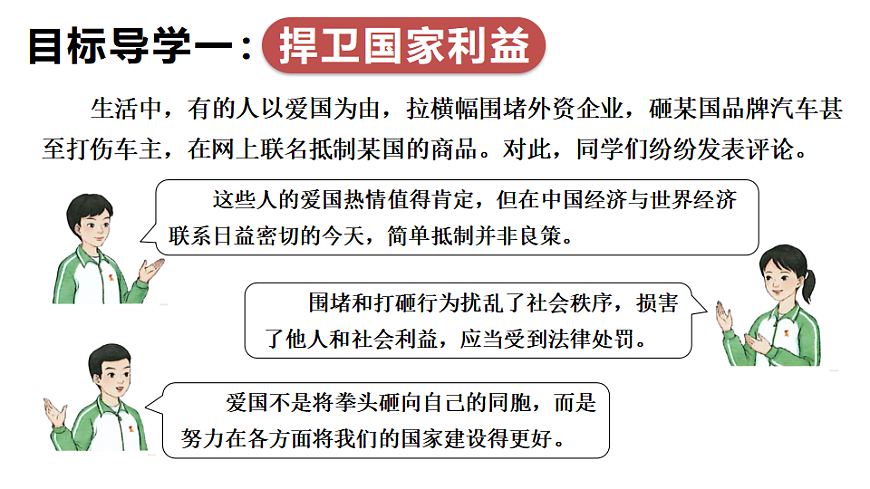 目标导学一：捍卫国家利益

生活中，有的人以爱国为由，拉横幅围堵外资企业，砸某国品牌汽车甚至打伤车主，在网上联名抵制某国的商品。对此，同学们纷纷发表评论。

这些人的爱国热情值得肯定，但在中国经济与世界经济联系日益密切的今天，简单抵制并非良策。

围堵和打砸行为扰乱了社会秩序，损害了他人和社会利益，应当受到法律处罚。

爱国不是将拳头砸向自己的同胞，而是努力在各方面将我们的国家建设得更好。